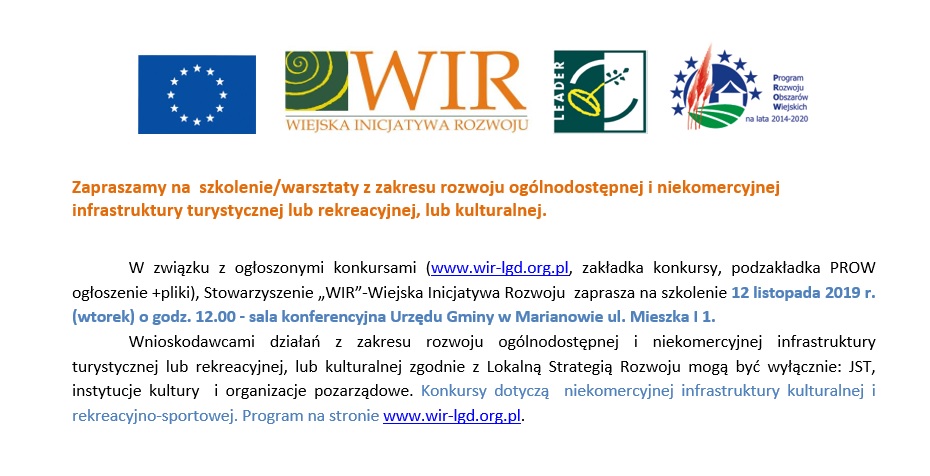 WIR
WIEJSKA INICJATYWA ROZWOJU

LEADER

Program
Rozwoju
Obszarów
Wiejskich
na lata 2014-2020

Zapraszamy na szkolenie/warsztaty z zakresu rozwoju ogólnodostępnej i niekomercyjnej infrastruktury turystycznej lub rekreacyjnej, lub kulturalnej.

W związku z ogłoszonymi konkursami (www.wir-lgd.org.pl, zakładka konkursy, podzakładka PROW ogłoszenie +pliki), Stowarzyszenie „WIR"-Wiejska Inicjatywa Rozwoju zaprasza na szkolenie 12 listopada 2019 r. (wtorek) o godz. 12.00 - sala konferencyjna Urzędu Gminy w Marianowie ul. Mieszka I 1.

Wnioskodawcami działań z zakresu rozwoju ogólnodostępnej i niekomercyjnej infrastruktury turystycznej lub rekreacyjnej, lub kulturalnej zgodnie z Lokalną Strategią Rozwoju mogą być wyłącznie: JST, instytucje kultury i organizacje pozarządowe. Konkursy dotyczą niekomercyjnej infrastruktury kulturalnej i rekreacyjno-sportowej. Program na stronie www.wir-lgd.org.pl.